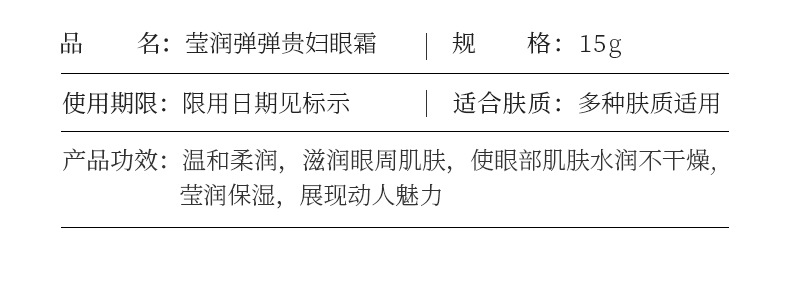 品　　名：莹润弹弹贵妇眼霜 | 规　　格：15g

使用期限：限用日期见标示 | 适合肤质：多种肤质适用

产品功效：温和柔润，滋润眼周肌肤，使眼部肌肤水润不干燥，莹润保湿，展现动人魅力